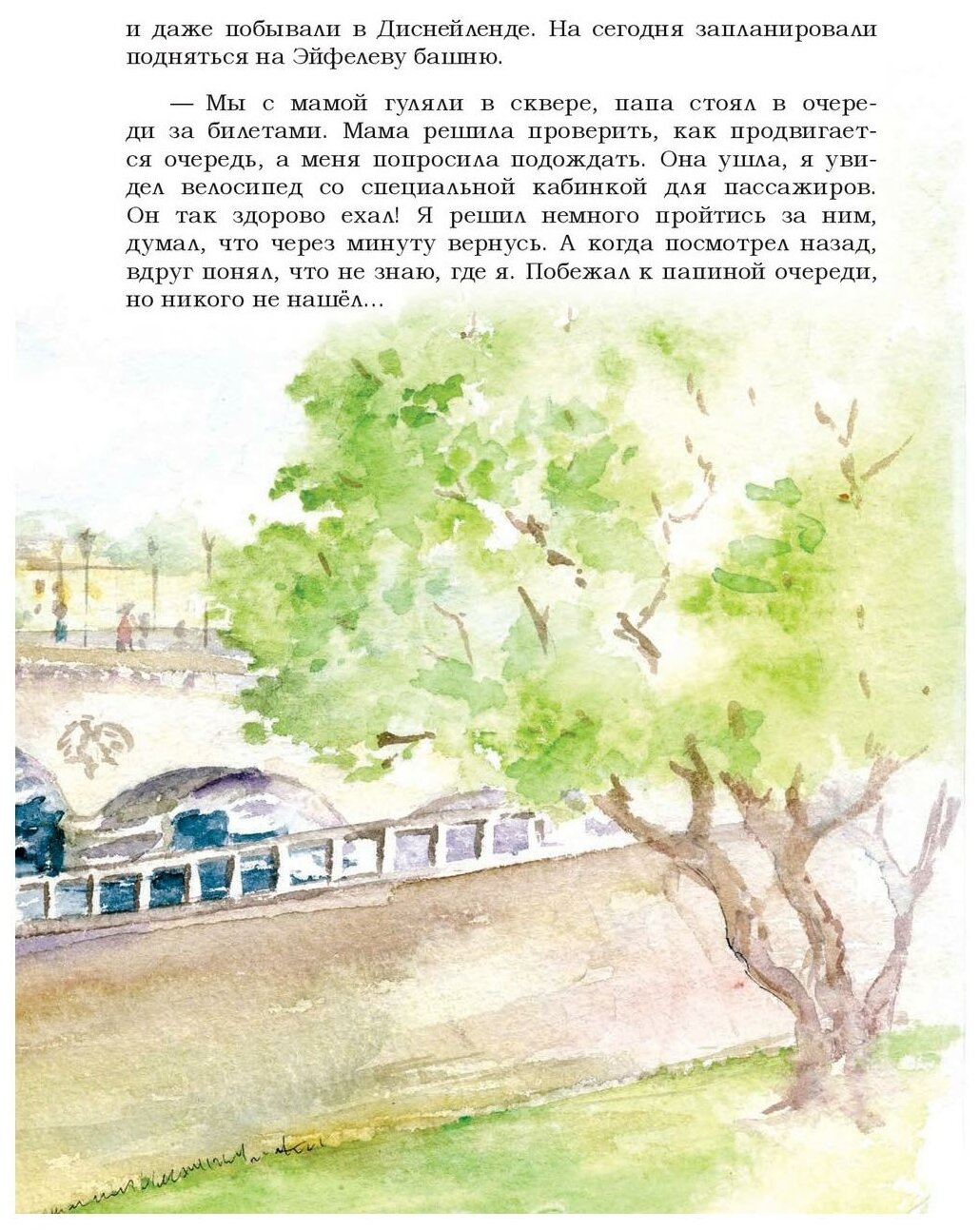 и даже побывали в Диснейленде. На сегодня запланировали подняться на Эйфелеву башню.

— Мы с мамой гуляли в сквере, папа стоял в очереди за билетами. Мама решила проверить, как продвигается очередь, а меня попросила подождать. Она ушла, я увидел велосипед со специальной кабинкой для пассажиров. Он так здорово ехал! Я решил немного пройтись за ним, думал, что через минуту вернусь. А когда посмотрел назад, вдруг понял, что не знаю, где я. Побежал к папиной очереди, но никого не нашёл...